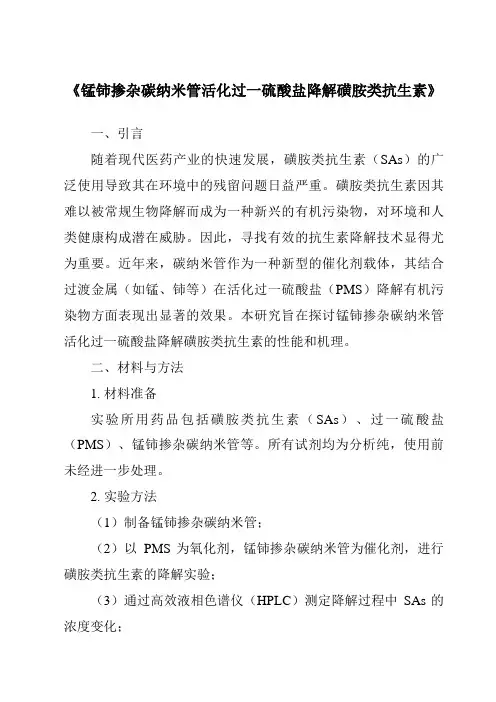 《锰铈掺杂碳纳米管活化过一硫酸盐降解磺胺类抗生素》

一、引言

随着现代医药产业的快速发展，磺胺类抗生素（SAs）的广泛使用导致其在环境中的残留问题日益严重。磺胺类抗生素因其难以被常规生物降解而成为一种新兴的有机污染物，对环境和人类健康构成潜在威胁。因此，寻找有效的抗生素降解技术显得尤为重要。近年来，碳纳米管作为一种新型的催化剂载体，其结合过渡金属（如锰、铈等）在活化过一硫酸盐（PMS）降解有机污染物方面表现出显著的效果。本研究旨在探讨锰铈掺杂碳纳米管活化过一硫酸盐降解磺胺类抗生素的性能和机理。

二、材料与方法

1. 材料准备

实验所用药品包括磺胺类抗生素（SAs）、过一硫酸盐（PMS）、锰铈掺杂碳纳米管等。所有试剂均为分析纯，使用前未经进一步处理。

2. 实验方法

（1）制备锰铈掺杂碳纳米管；

（2）以 PMS 为氧化剂，锰铈掺杂碳纳米管为催化剂，进行磺胺类抗生素的降解实验；

（3）通过高效液相色谱仪（HPLC）测定降解过程中 SAs 的浓度变化；